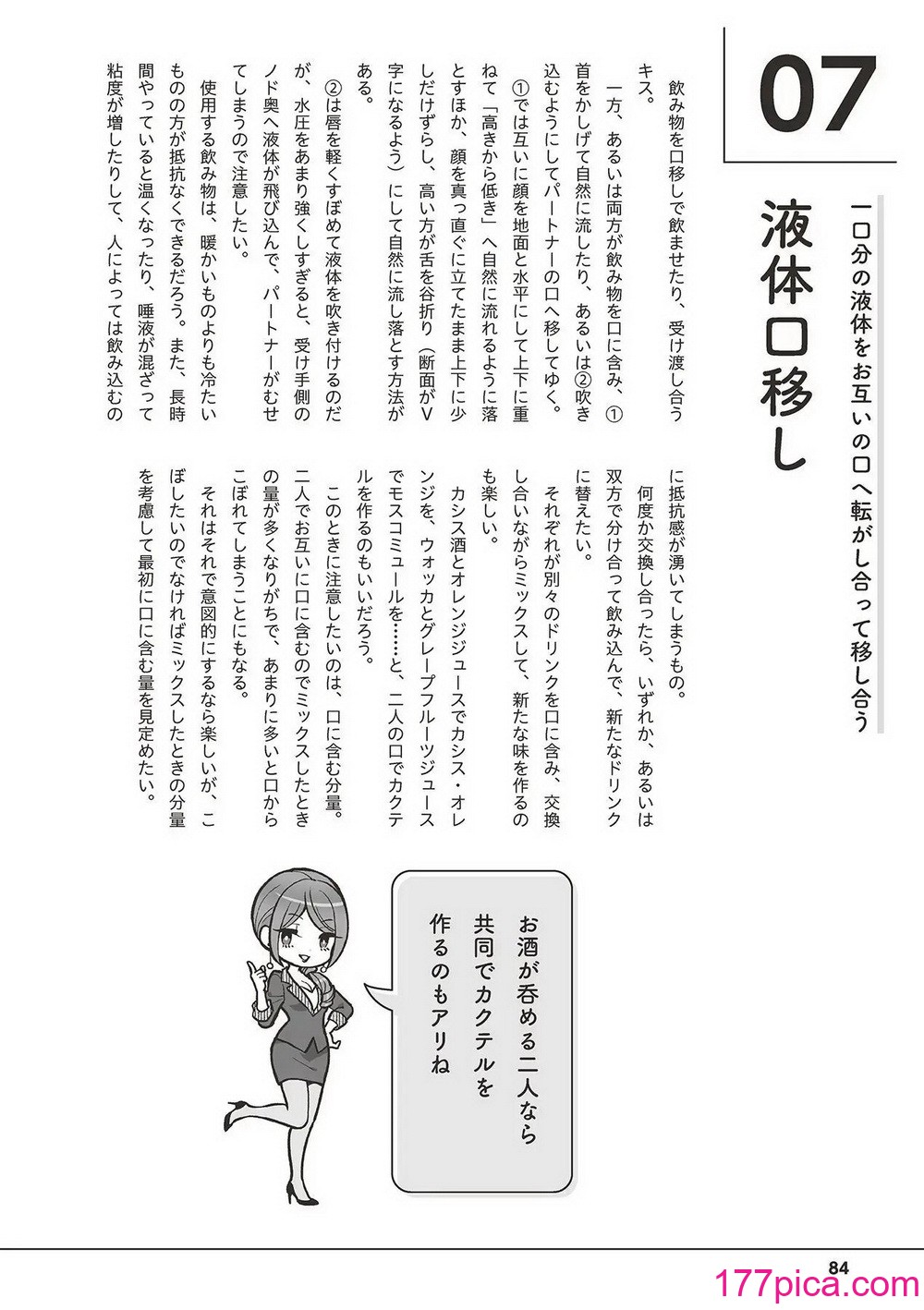 07

液体口移し

一口分の液体をお互いの口へ転がし合って移し合う

飲み物を口移しで飲ませたり、受け渡し合うキス。

一方、あるいは両方が飲み物を口に含み、①首をかしげて自然に流したり、あるいは②吹き込むようにしてパートナーの口へ移してゆく。

①では互いに顔を地面と水平にして上下に重ねて「高きから低き」へ自然に流れるように落とすほか、顔を真っ直ぐに立てたまま上下に少しだけずらし、高い方が舌を谷折り（断面がV字になるよう）にして自然に流し落とす方法がある。

②は唇を軽くすぼめて液体を吹き付けるのだが、水圧をあまり強くしすぎると、受け手側のノド奥へ液体が飛び込んで、パートナーがむせてしまうので注意したい。

使用する飲み物は、暖かいものよりも冷たいものの方が抵抗なくできるだろう。また、長時間やっていると温くなったり、唾液が混ざって粘度が増したりして、人によっては飲み込むのに抵抗感が湧いてしまうもの。

何度か交換し合ったら、いずれか、あるいは双方で分け合って飲み込んで、新たなドリンクに替えたい。

それぞれが別々のドリンクを口に含み、交換し合いながらミックスして、新たな味を作るのも楽しい。

カシス酒とオレンジジュースでカシス・オレンジを、ウォッカとグレープフルーツジュースでモスコミュールを……と、二人の口でカクテルを作るのもいいだろう。

このときに注意したいのは、口に含む分量。二人でお互いに口に含むのでミックスしたときの量が多くなりがちで、あまりに多いと口からこぼれてしまうことにもなる。

それはそれで意図的にするなら楽しいが、こぼしたいのでなければミックスしたときの分量を考慮して最初に口に含む量を見定めたい。

お酒が呑める二人なら共同でカクテルを作るのもアリね

84

177pica.com